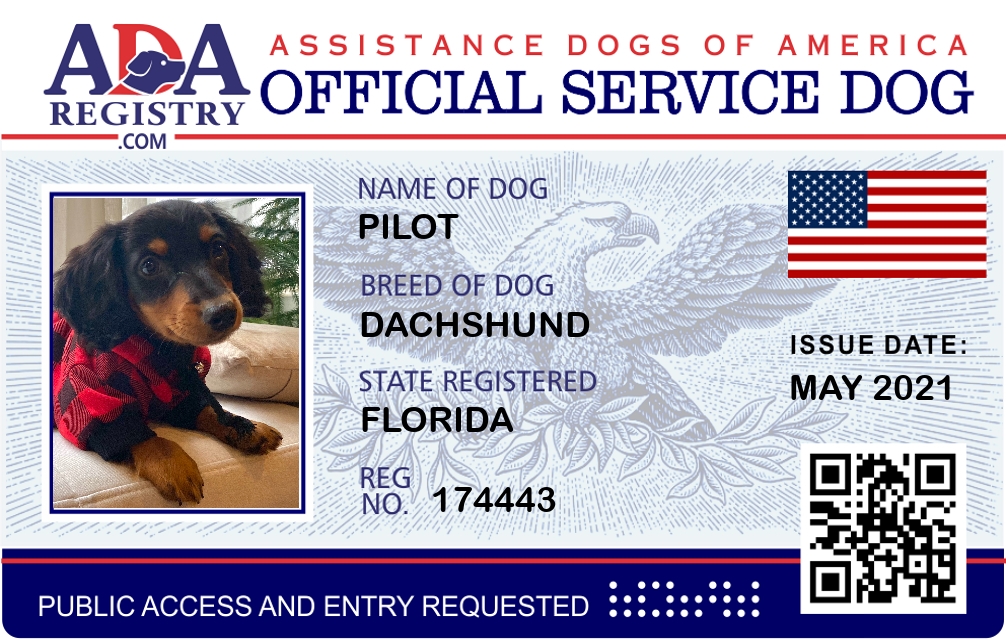 ADA
REGISTRY
.COM

ASSISTANCE DOGS OF AMERICA
OFFICIAL SERVICE DOG

NAME OF DOG
PILOT

BREED OF DOG
DACHSHUND

STATE REGISTERED
FLORIDA

REG NO. 174443

ISSUE DATE:
MAY 2021

PUBLIC ACCESS AND ENTRY REQUESTED